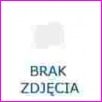 BRAK
ZDJĘCIA